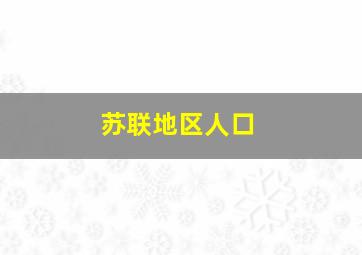 苏联地区人口